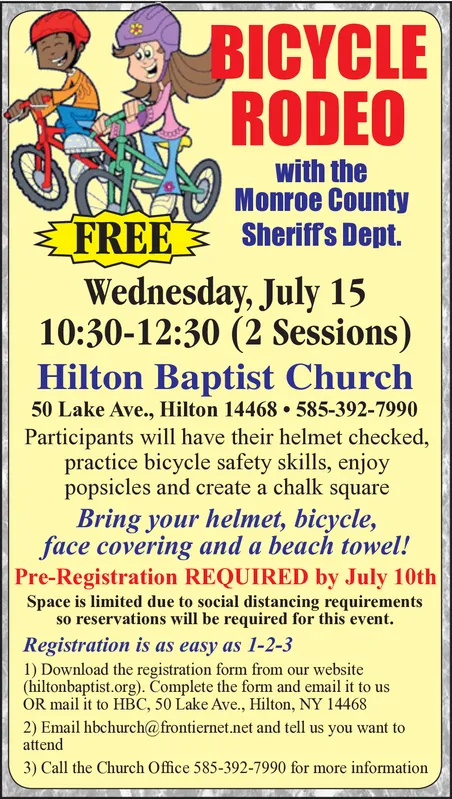 BICYCLE RODEO

with the Monroe County Sheriff's Dept.

FREE

Wednesday, July 15
10:30-12:30 (2 Sessions)

Hilton Baptist Church

50 Lake Ave., Hilton 14468 • 585-392-7990

Participants will have their helmet checked, practice bicycle safety skills, enjoy popsicles and create a chalk square

Bring your helmet, bicycle, face covering and a beach towel!

Pre-Registration REQUIRED by July 10th

Space is limited due to social distancing requirements so reservations will be required for this event.

Registration is as easy as 1-2-3

1) Download the registration form from our website (hiltonbaptist.org). Complete the form and email it to us OR mail it to HBC, 50 Lake Ave., Hilton, NY 14468

2) Email hbchurch@frontiernet.net and tell us you want to attend

3) Call the Church Office 585-392-7990 for more information